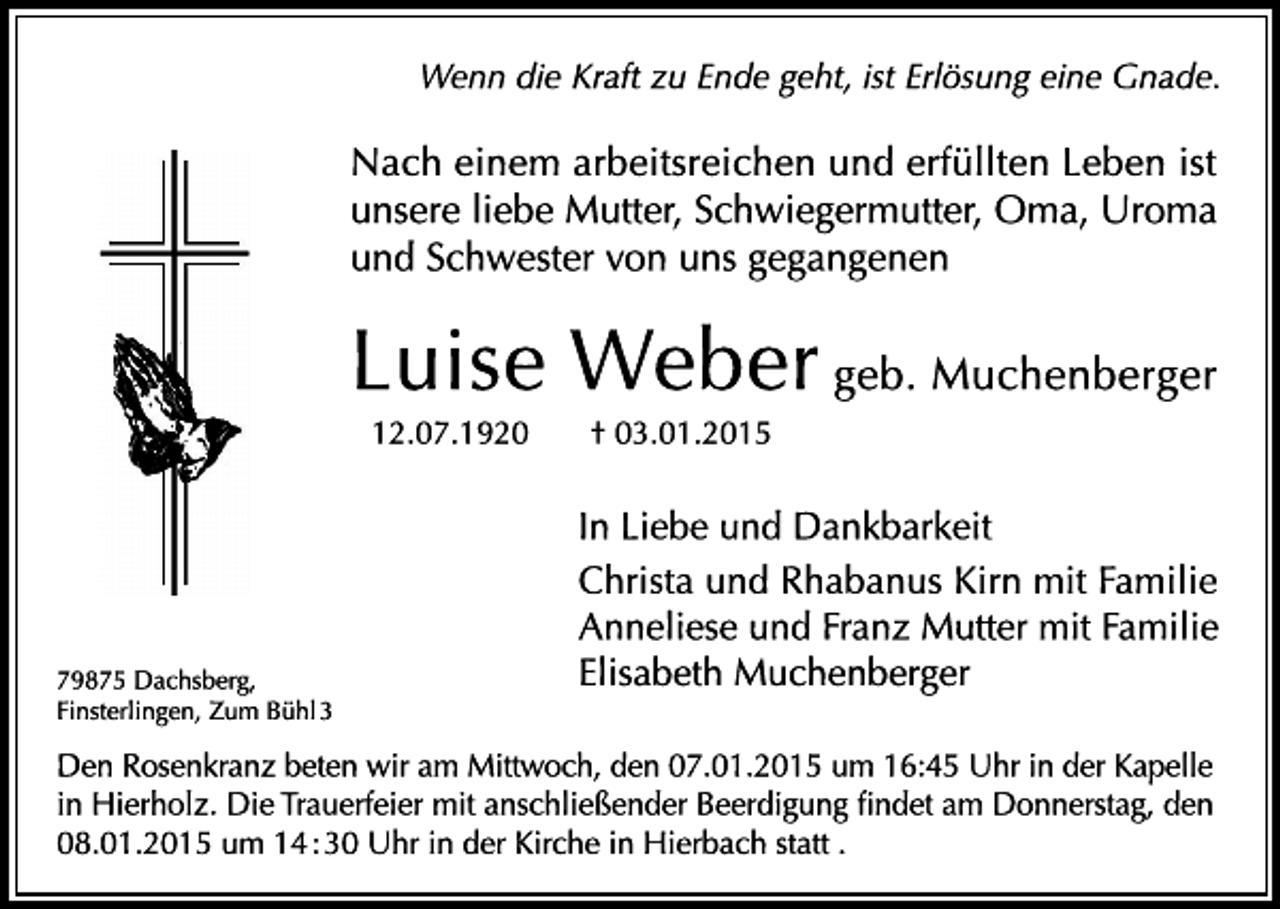 Wenn die Kraft zu Ende geht, ist Erlösung eine Gnade.

Nach einem arbeitsreichen und erfüllten Leben ist unsere liebe Mutter, Schwiegermutter, Oma, Uroma und Schwester von uns gegangenen

Luise Weber geb. Muchenberger

12.07.1920 † 03.01.2015

In Liebe und Dankbarkeit
Christa und Rhabanus Kirn mit Familie
Anneliese und Franz Mutter mit Familie
Elisabeth Muchenberger

79875 Dachsberg,
Finsterlingen, Zum Bühl 3

Den Rosenkranz beten wir am Mittwoch, den 07.01.2015 um 16:45 Uhr in der Kapelle in Hierholz. Die Trauerfeier mit anschließender Beerdigung findet am Donnerstag, den 08.01.2015 um 14:30 Uhr in der Kirche in Hierbach statt .